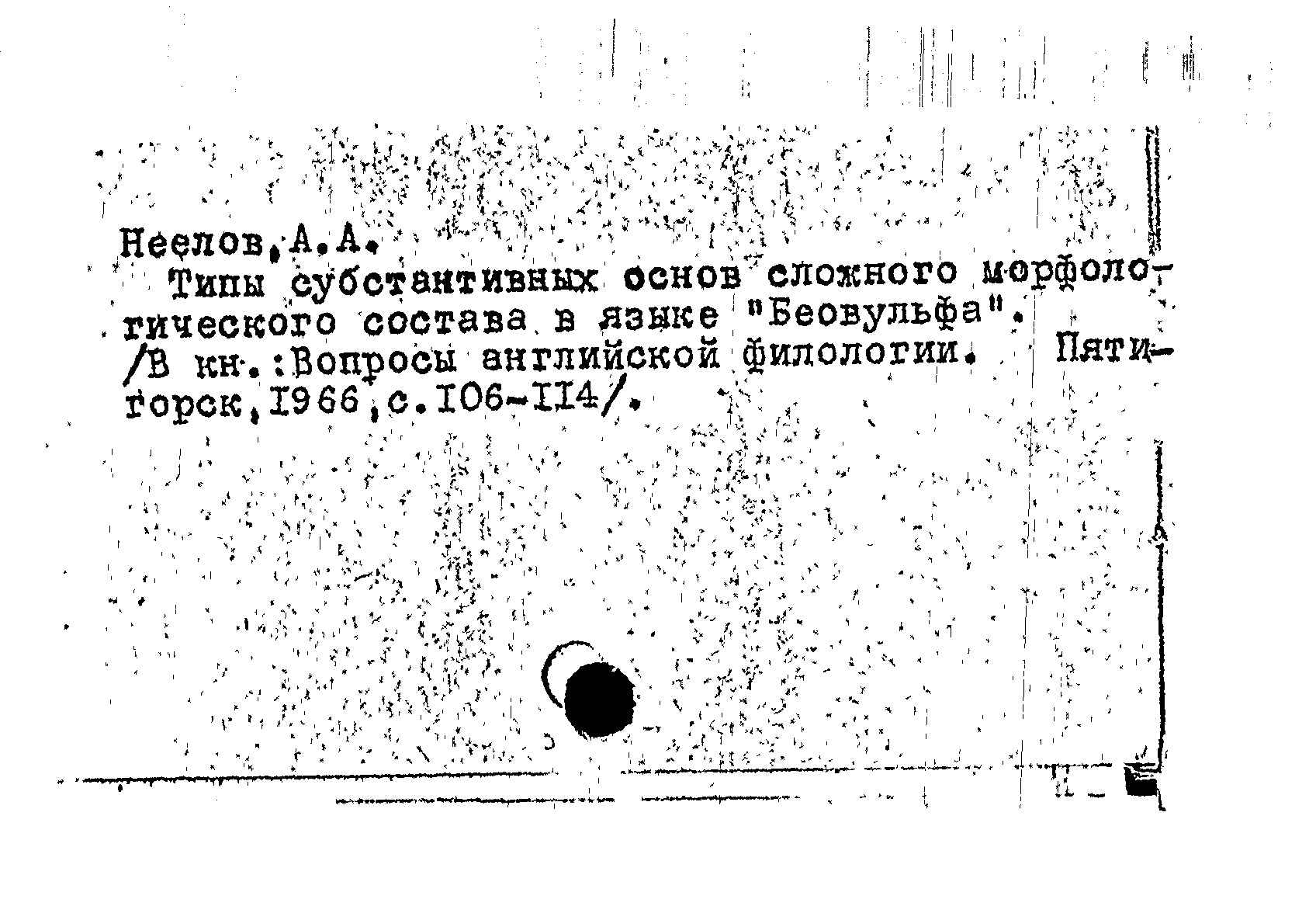 Неелов,А.А.

Типы субстантивных основ сложного морфологического состава в языке "Беовульфа". /В кн.:Вопросы английской филологии. Пятигорск,1966,с.106-114/.